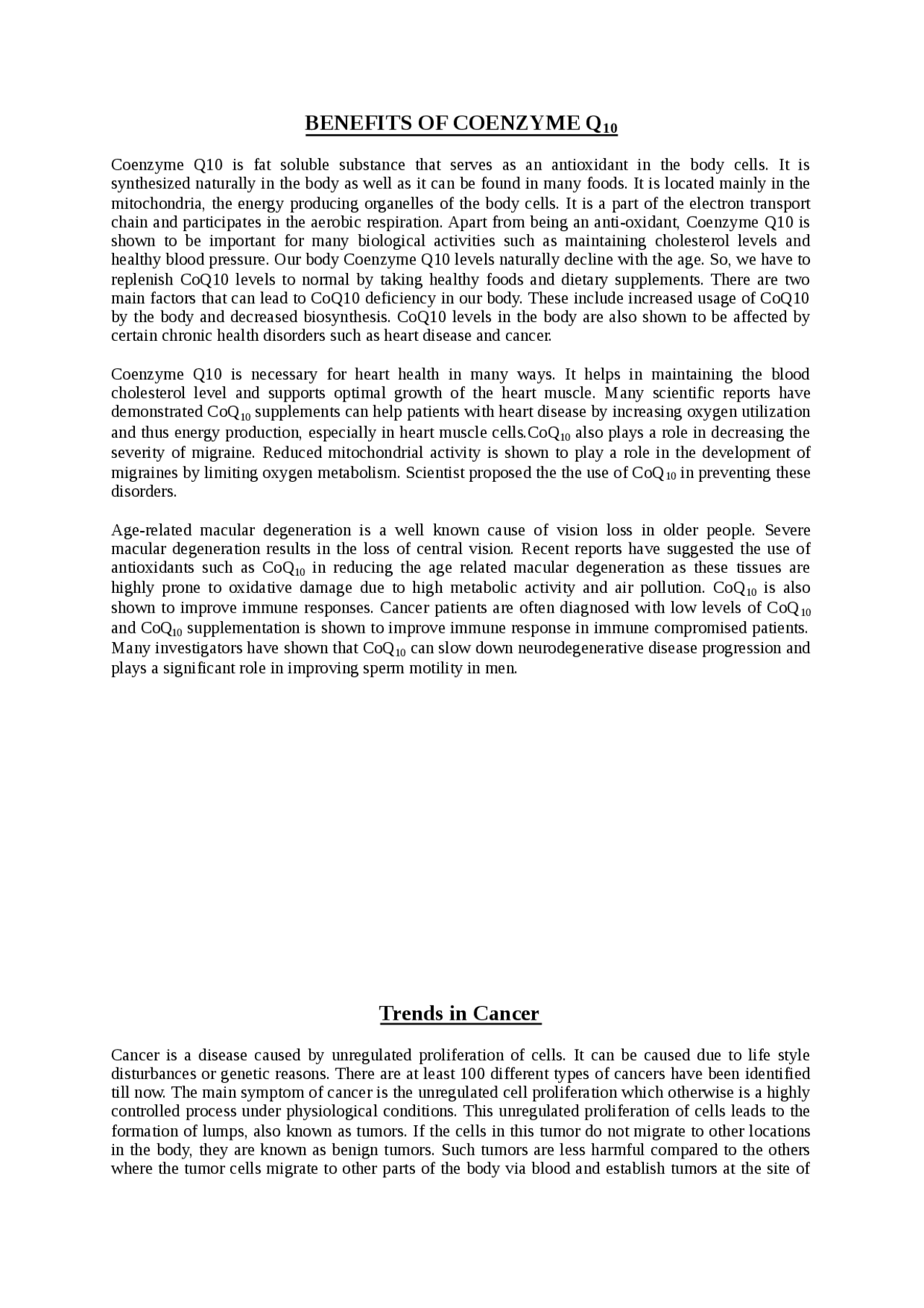 BENEFITS OF COENZYME $Q_{10}$

Coenzyme Q10 is fat soluble substance that serves as an antioxidant in the body cells. It is synthesized naturally in the body as well as it can be found in many foods. It is located mainly in the mitochondria, the energy producing organelles of the body cells. It is a part of the electron transport chain and participates in the aerobic respiration. Apart from being an anti-oxidant, Coenzyme Q10 is shown to be important for many biological activities such as maintaining cholesterol levels and healthy blood pressure. Our body Coenzyme Q10 levels naturally decline with the age. So, we have to replenish CoQ10 levels to normal by taking healthy foods and dietary supplements. There are two main factors that can lead to CoQ10 deficiency in our body. These include increased usage of CoQ10 by the body and decreased biosynthesis. CoQ10 levels in the body are also shown to be affected by certain chronic health disorders such as heart disease and cancer.

Coenzyme Q10 is necessary for heart health in many ways. It helps in maintaining the blood cholesterol level and supports optimal growth of the heart muscle. Many scientific reports have demonstrated $CoQ_{10}$ supplements can help patients with heart disease by increasing oxygen utilization and thus energy production, especially in heart muscle cells.$CoQ_{10}$ also plays a role in decreasing the severity of migraine. Reduced mitochondrial activity is shown to play a role in the development of migraines by limiting oxygen metabolism. Scientist proposed the the use of $CoQ_{10}$ in preventing these disorders.

Age-related macular degeneration is a well known cause of vision loss in older people. Severe macular degeneration results in the loss of central vision. Recent reports have suggested the use of antioxidants such as $CoQ_{10}$ in reducing the age related macular degeneration as these tissues are highly prone to oxidative damage due to high metabolic activity and air pollution. $CoQ_{10}$ is also shown to improve immune responses. Cancer patients are often diagnosed with low levels of $CoQ_{10}$ and $CoQ_{10}$ supplementation is shown to improve immune response in immune compromised patients. Many investigators have shown that $CoQ_{10}$ can slow down neurodegenerative disease progression and plays a significant role in improving sperm motility in men.

Trends in Cancer

Cancer is a disease caused by unregulated proliferation of cells. It can be caused due to life style disturbances or genetic reasons. There are at least 100 different types of cancers have been identified till now. The main symptom of cancer is the unregulated cell proliferation which otherwise is a highly controlled process under physiological conditions. This unregulated proliferation of cells leads to the formation of lumps, also known as tumors. If the cells in this tumor do not migrate to other locations in the body, they are known as benign tumors. Such tumors are less harmful compared to the others where the tumor cells migrate to other parts of the body via blood and establish tumors at the site of